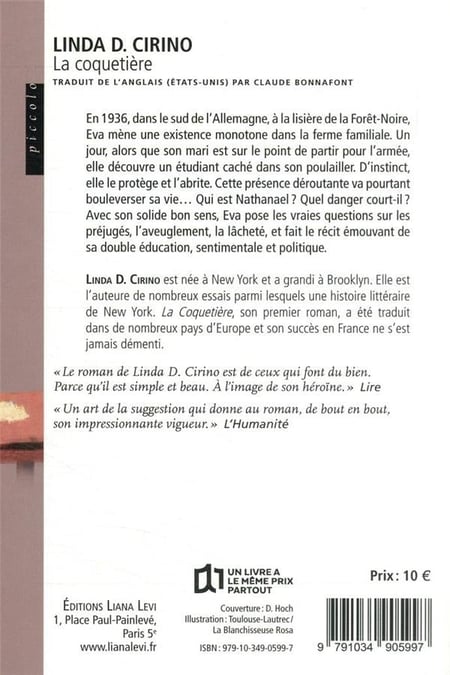 piccolo

LINDA D. CIRINO
La coquetière
TRADUIT DE L'ANGLAIS (ÉTATS-UNIS) PAR CLAUDE BONNAFONT

En 1936, dans le sud de l'Allemagne, à la lisière de la Forêt-Noire, Eva mène une existence monotone dans la ferme familiale. Un jour, alors que son mari est sur le point de partir pour l'armée, elle découvre un étudiant caché dans son poulailler. D'instinct, elle le protège et l'abrite. Cette présence déroutante va pourtant bouleverser sa vie… Qui est Nathanael ? Quel danger court-il ? Avec son solide bon sens, Eva pose les vraies questions sur les préjugés, l'aveuglement, la lâcheté, et fait le récit émouvant de sa double éducation, sentimentale et politique.

LINDA D. CIRINO est née à New York et a grandi à Brooklyn. Elle est l'auteure de nombreux essais parmi lesquels une histoire littéraire de New York. La Coquetière, son premier roman, a été traduit dans de nombreux pays d'Europe et son succès en France ne s'est jamais démenti.

« Le roman de Linda D. Cirino est de ceux qui font du bien. Parce qu'il est simple et beau. À l'image de son héroïne. » Lire

« Un art de la suggestion qui donne au roman, de bout en bout, son impressionnante vigueur. » L'Humanité

UN LIVRE A LE MÊME PRIX PARTOUT

Prix : 10 €

ÉDITIONS LIANA LEVI
1, Place Paul-Painlevé, Paris 5e
www.lianalevi.fr

Couverture : D. Hoch
Illustration : Toulouse-Lautrec / La Blanchisseuse Rosa

ISBN : 979-10-349-0599-7

9 791034 905997